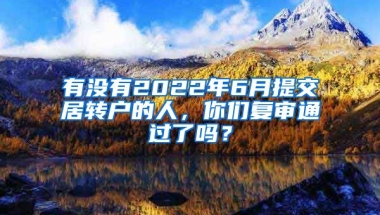 有没有2022年6月提交居转户的人，你们复审通过了吗？